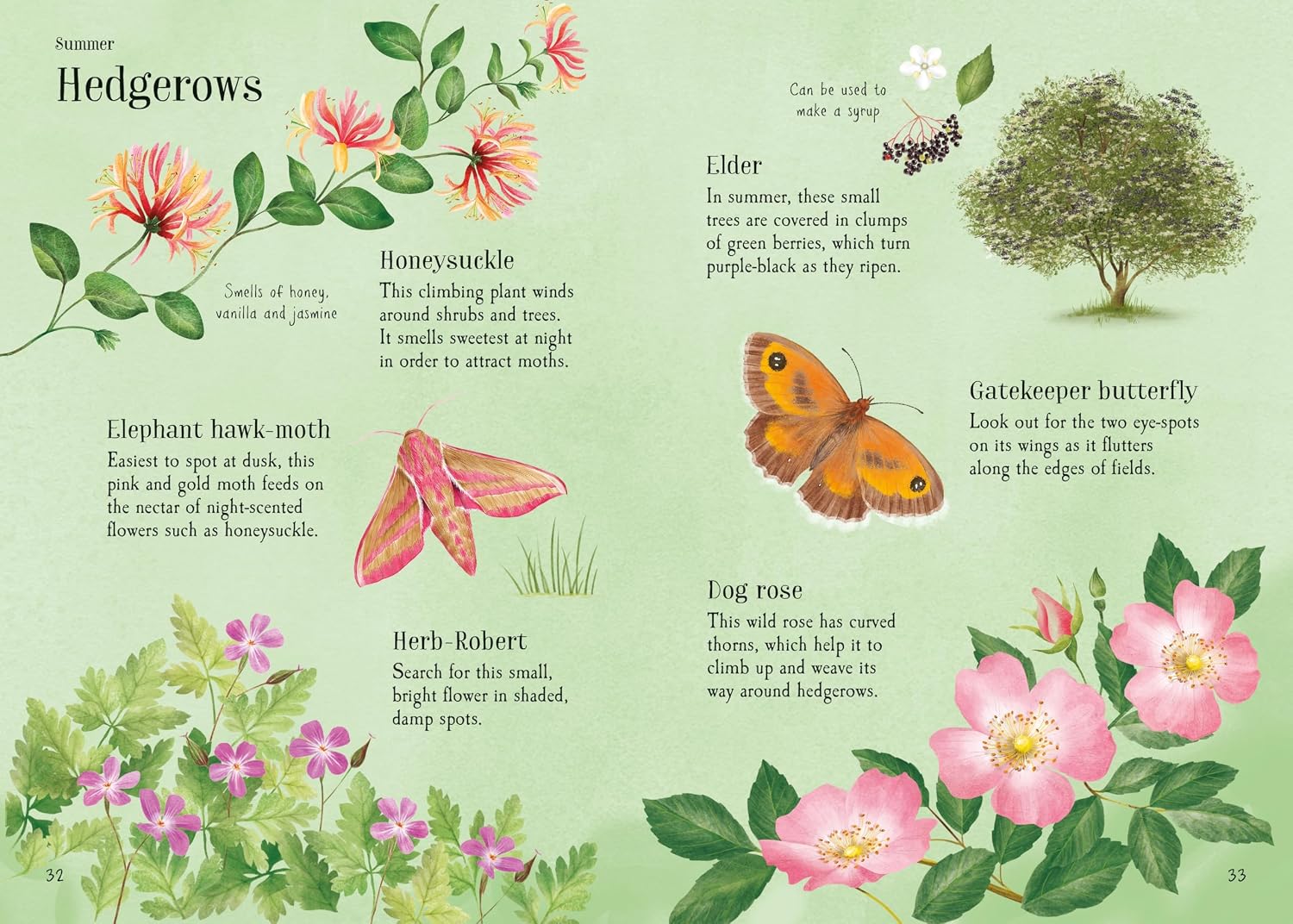 Summer

Hedgerows

Smells of honey, vanilla and jasmine

Honeysuckle

This climbing plant winds around shrubs and trees. It smells sweetest at night in order to attract moths.

Elephant hawk-moth

Easiest to spot at dusk, this pink and gold moth feeds on the nectar of night-scented flowers such as honeysuckle.

Herb-Robert

Search for this small, bright flower in shaded, damp spots.

32

Can be used to make a syrup

Elder

In summer, these small trees are covered in clumps of green berries, which turn purple-black as they ripen.

Gatekeeper butterfly

Look out for the two eye-spots on its wings as it flutters along the edges of fields.

Dog rose

This wild rose has curved thorns, which help it to climb up and weave its way around hedgerows.

33